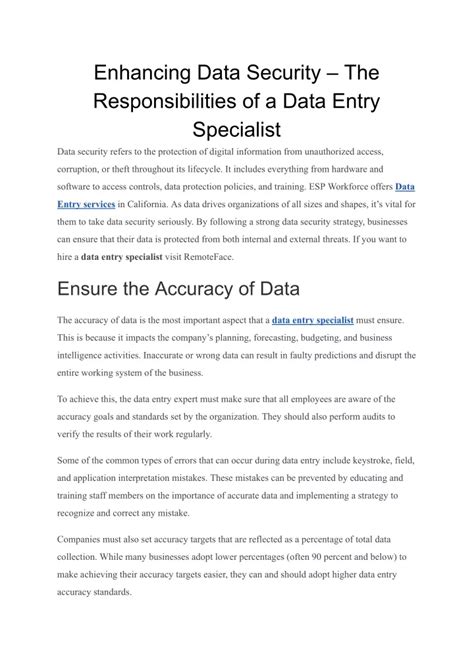 Enhancing Data Security – The Responsibilities of a Data Entry Specialist

Data security refers to the protection of digital information from unauthorized access, corruption, or theft throughout its lifecycle. It includes everything from hardware and software to access controls, data protection policies, and training. ESP Workforce offers Data Entry services in California. As data drives organizations of all sizes and shapes, it's vital for them to take data security seriously. By following a strong data security strategy, businesses can ensure that their data is protected from both internal and external threats. If you want to hire a data entry specialist visit RemoteFace.

Ensure the Accuracy of Data

The accuracy of data is the most important aspect that a data entry specialist must ensure. This is because it impacts the company's planning, forecasting, budgeting, and business intelligence activities. Inaccurate or wrong data can result in faulty predictions and disrupt the entire working system of the business.

To achieve this, the data entry expert must make sure that all employees are aware of the accuracy goals and standards set by the organization. They should also perform audits to verify the results of their work regularly.

Some of the common types of errors that can occur during data entry include keystroke, field, and application interpretation mistakes. These mistakes can be prevented by educating and training staff members on the importance of accurate data and implementing a strategy to recognize and correct any mistake.

Companies must also set accuracy targets that are reflected as a percentage of total data collection. While many businesses adopt lower percentages (often 90 percent and below) to make achieving their accuracy targets easier, they can and should adopt higher data entry accuracy standards.